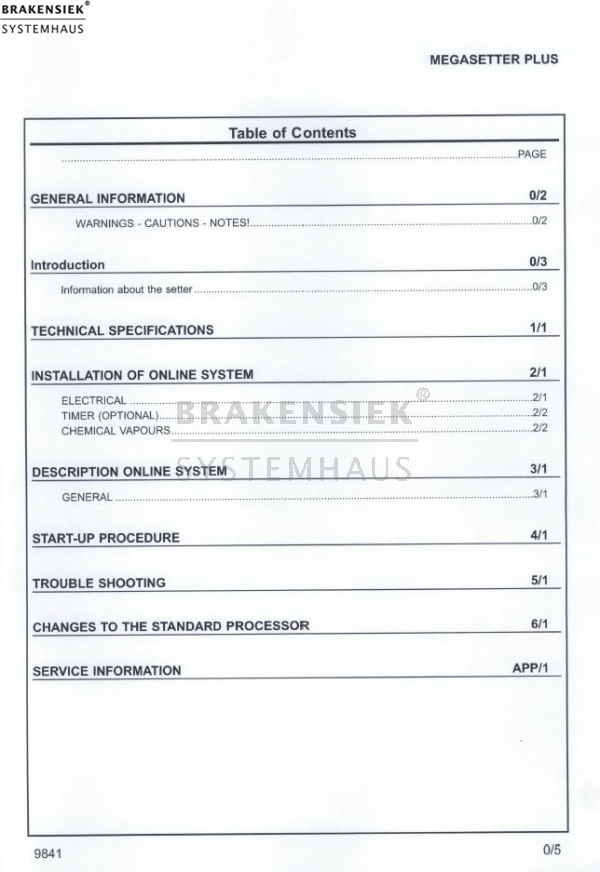 BRAKENSIEK®
SYSTEMHAUS

MEGASETTER PLUS

Table of Contents

PAGE

GENERAL INFORMATION 0/2

WARNINGS - CAUTIONS - NOTES! 0/2

Introduction 0/3

Information about the setter 0/3

TECHNICAL SPECIFICATIONS 1/1

INSTALLATION OF ONLINE SYSTEM 2/1

ELECTRICAL 2/1
TIMER (OPTIONAL) 2/2
CHEMICAL VAPOURS 2/2

BRAKENSIEK®
SYSTEMHAUS

DESCRIPTION ONLINE SYSTEM 3/1

GENERAL 3/1

START-UP PROCEDURE 4/1

TROUBLE SHOOTING 5/1

CHANGES TO THE STANDARD PROCESSOR 6/1

SERVICE INFORMATION APP/1

9841

0/5